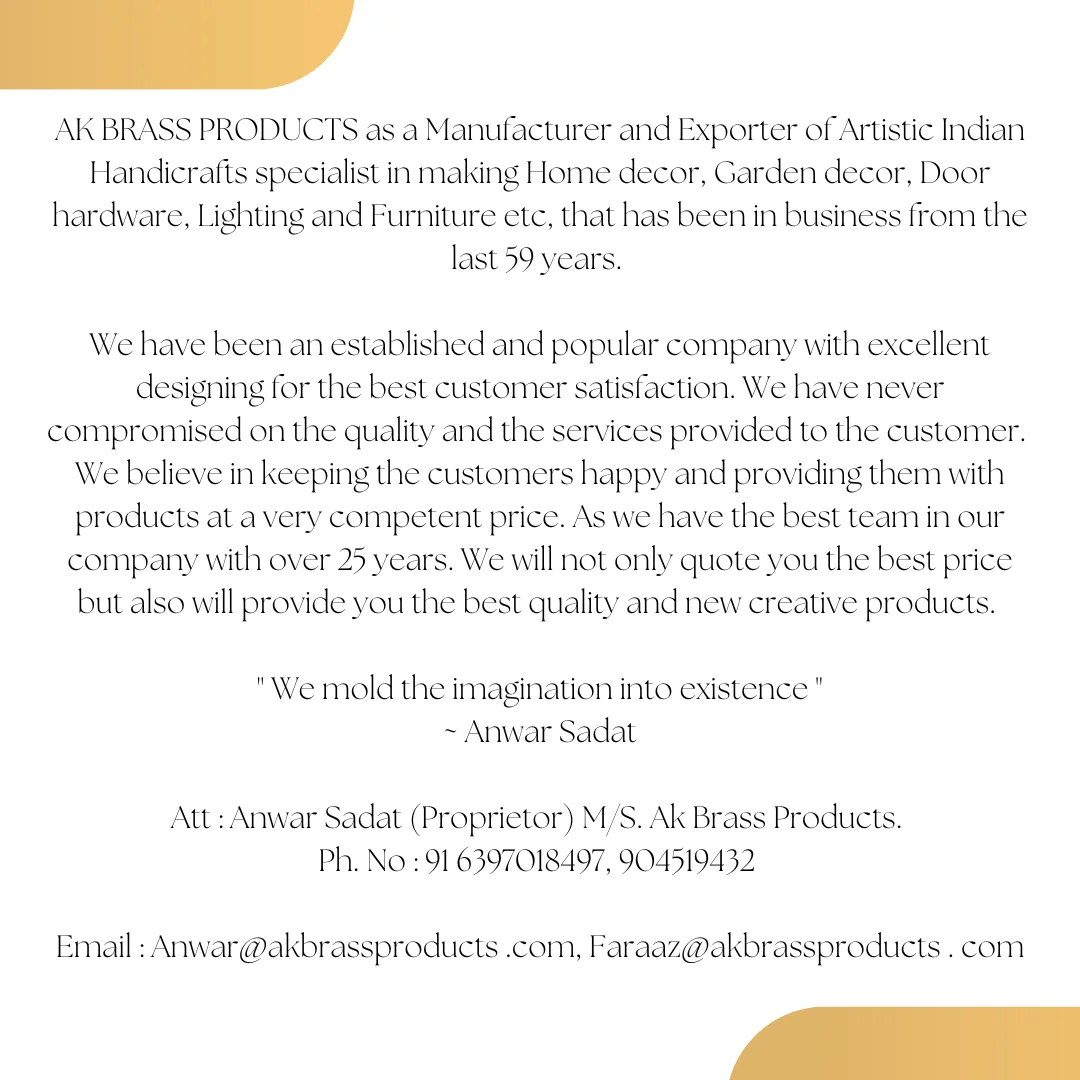 AK BRASS PRODUCTS as a Manufacturer and Exporter of Artistic Indian Handicrafts specialist in making Home decor, Garden decor, Door hardware, Lighting and Furniture etc, that has been in business from the last 59 years.

We have been an established and popular company with excellent designing for the best customer satisfaction. We have never compromised on the quality and the services provided to the customer. We believe in keeping the customers happy and providing them with products at a very competent price. As we have the best team in our company with over 25 years. We will not only quote you the best price but also will provide you the best quality and new creative products.

" We mold the imagination into existence "
~ Anwar Sadat

Att : Anwar Sadat (Proprietor) M/S. Ak Brass Products.
Ph. No : 91 6397018497, 904519432

Email : Anwar@akbrassproducts .com, Faraaz@akbrassproducts . com